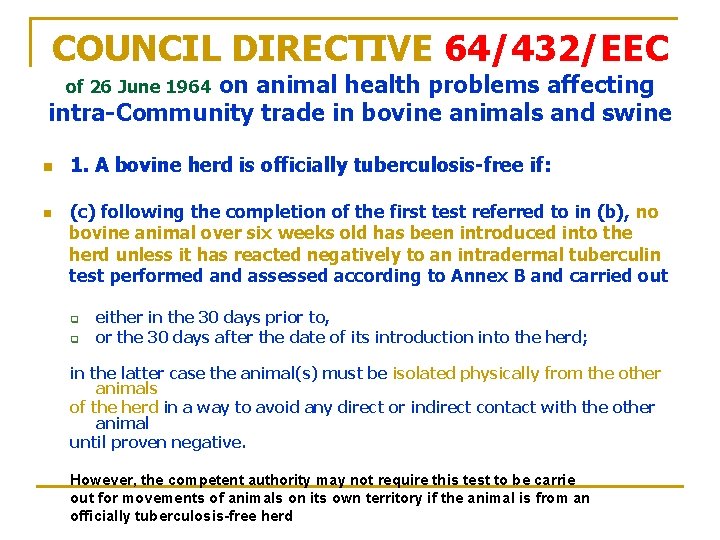 COUNCIL DIRECTIVE 64/432/EEC

of 26 June 1964 on animal health problems affecting intra-Community trade in bovine animals and swine

1. A bovine herd is officially tuberculosis-free if:

(c) following the completion of the first test referred to in (b), no bovine animal over six weeks old has been introduced into the herd unless it has reacted negatively to an intradermal tuberculin test performed and assessed according to Annex B and carried out

either in the 30 days prior to,
or the 30 days after the date of its introduction into the herd;

in the latter case the animal(s) must be isolated physically from the other animals of the herd in a way to avoid any direct or indirect contact with the other animal until proven negative.

However, the competent authority may not require this test to be carrie out for movements of animals on its own territory if the animal is from an officially tuberculosis-free herd